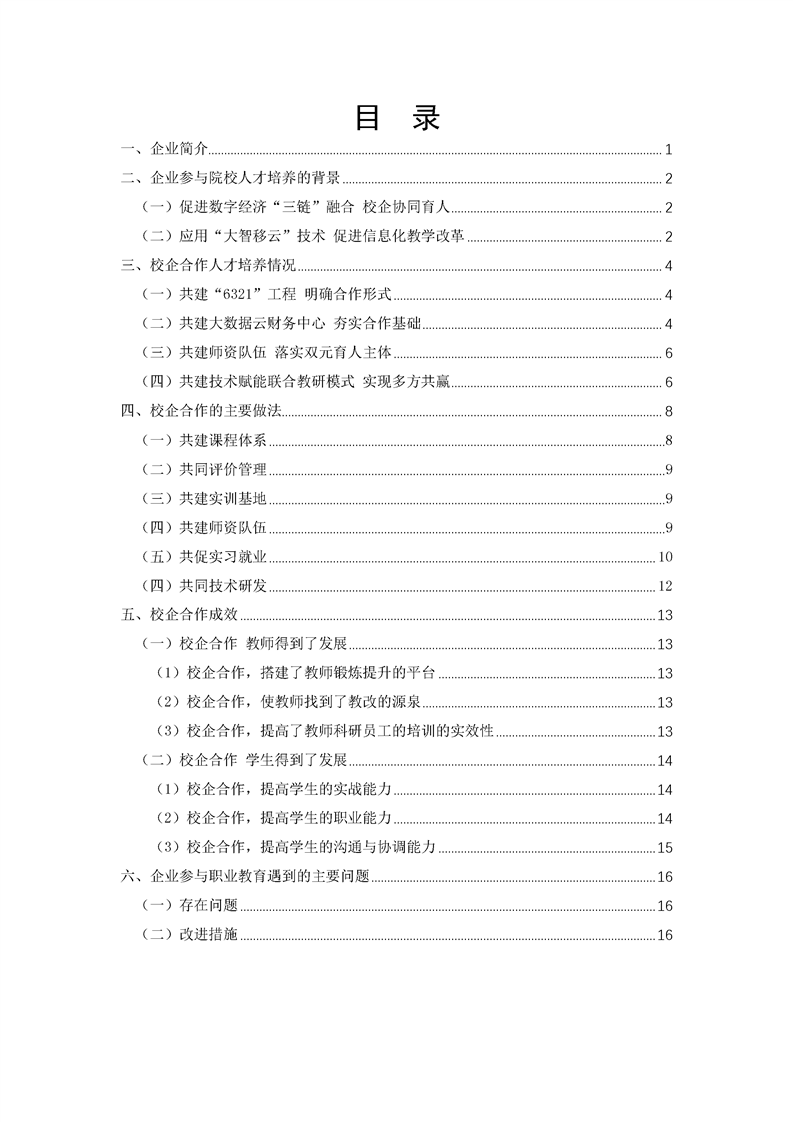 目 录

一、企业简介 1
二、企业参与院校人才培养的背景 2
（一）促进数字经济“三链”融合 校企协同育人 2
（二）应用“大智移云”技术 促进信息化教学改革 2
三、校企合作人才培养情况 4
（一）共建“6321”工程 明确合作形式 4
（二）共建大数据云财务中心 夯实合作基础 4
（三）共建师资队伍 落实双元育人主体 6
（四）共建技术赋能联合教研模式 实现多方共赢 6
四、校企合作的主要做法 8
（一）共建课程体系 8
（二）共同评价管理 9
（三）共建实训基地 9
（四）共建师资队伍 9
（五）共促实习就业 10
（四）共同技术研发 12
五、校企合作成效 13
（一）校企合作 教师得到了发展 13
（1）校企合作，搭建了教师锻炼提升的平台 13
（2）校企合作，使教师找到了教改的源泉 13
（3）校企合作，提高了教师科研员工的培训的实效性 13
（二）校企合作 学生得到了发展 14
（1）校企合作，提高学生的实战能力 14
（2）校企合作，提高学生的职业能力 14
（3）校企合作，提高学生的沟通与协调能力 15
六、企业参与职业教育遇到的主要问题 16
（一）存在问题 16
（二）改进措施 16